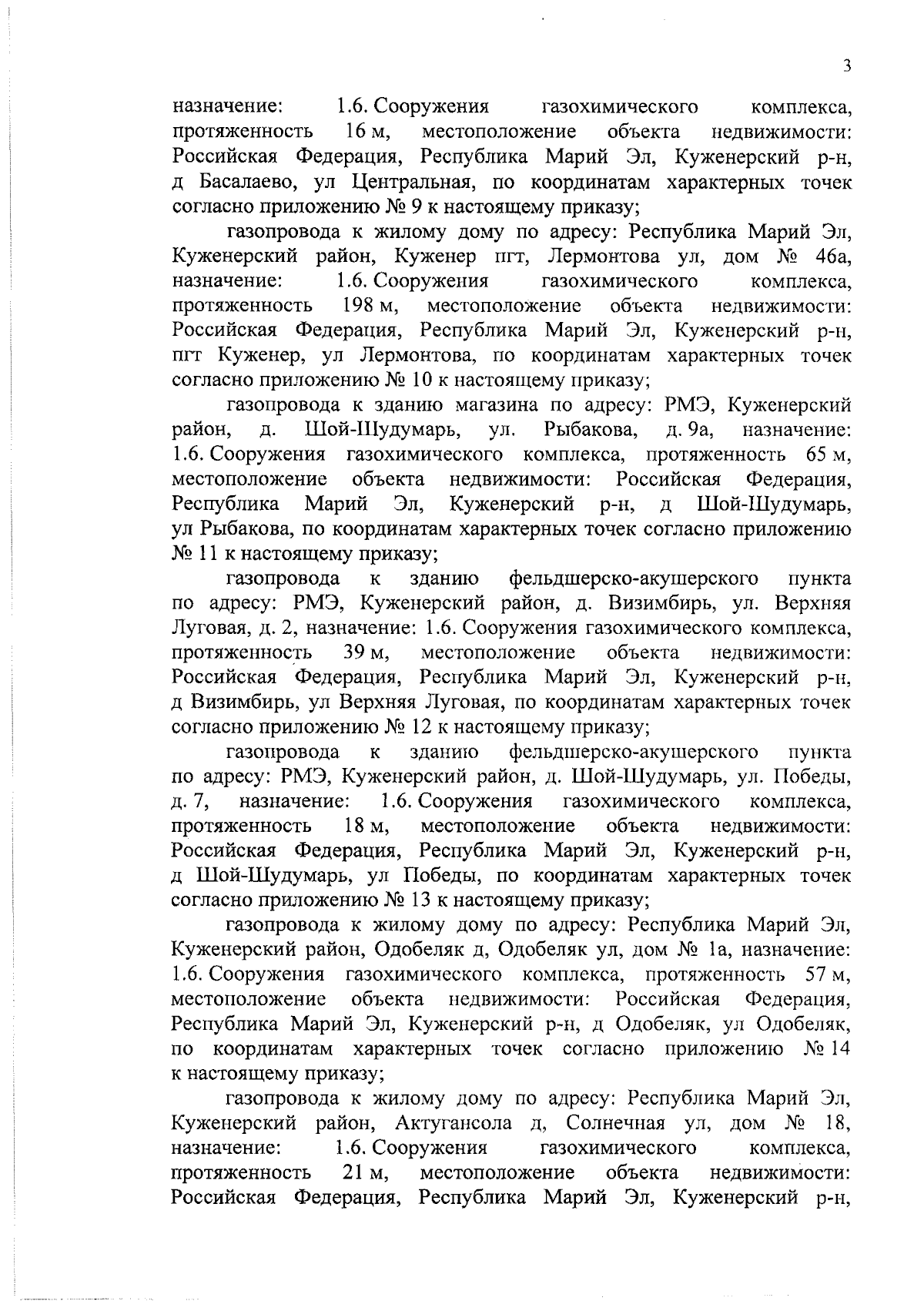 3

назначение: 1.6. Сооружения газохимического комплекса, протяженность 16 м, местоположение объекта недвижимости: Российская Федерация, Республика Марий Эл, Куженерский р-н, д Басалаево, ул Центральная, по координатам характерных точек согласно приложению № 9 к настоящему приказу;

газопровода к жилому дому по адресу: Республика Марий Эл, Куженерский район, Куженер пгт, Лермонтова ул, дом № 46а, назначение: 1.6. Сооружения газохимического комплекса, протяженность 198 м, местоположение объекта недвижимости: Российская Федерация, Республика Марий Эл, Куженерский р-н, пгт Куженер, ул Лермонтова, по координатам характерных точек согласно приложению № 10 к настоящему приказу;

газопровода к зданию магазина по адресу: РМЭ, Куженерский район, д. Шой-Шудумарь, ул. Рыбакова, д. 9а, назначение: 1.6. Сооружения газохимического комплекса, протяженность 65 м, местоположение объекта недвижимости: Российская Федерация, Республика Марий Эл, Куженерский р-н, д Шой-Шудумарь, ул Рыбакова, по координатам характерных точек согласно приложению № 11 к настоящему приказу;

газопровода к зданию фельдшерско-акушерского пункта по адресу: РМЭ, Куженерский район, д. Визимбирь, ул. Верхняя Луговая, д. 2, назначение: 1.6. Сооружения газохимического комплекса, протяженность 39 м, местоположение объекта недвижимости: Российская Федерация, Республика Марий Эл, Куженерский р-н, д Визимбирь, ул Верхняя Луговая, по координатам характерных точек согласно приложению № 12 к настоящему приказу;

газопровода к зданию фельдшерско-акушерского пункта по адресу: РМЭ, Куженерский район, д. Шой-Шудумарь, ул. Победы, д. 7, назначение: 1.6. Сооружения газохимического комплекса, протяженность 18 м, местоположение объекта недвижимости: Российская Федерация, Республика Марий Эл, Куженерский р-н, д Шой-Шудумарь, ул Победы, по координатам характерных точек согласно приложению № 13 к настоящему приказу;

газопровода к жилому дому по адресу: Республика Марий Эл, Куженерский район, Одобеляк д, Одобеляк ул, дом № 1а, назначение: 1.6. Сооружения газохимического комплекса, протяженность 57 м, местоположение объекта недвижимости: Российская Федерация, Республика Марий Эл, Куженерский р-н, д Одобеляк, ул Одобеляк, по координатам характерных точек согласно приложению № 14 к настоящему приказу;

газопровода к жилому дому по адресу: Республика Марий Эл, Куженерский район, Актугансола д, Солнечная ул, дом № 18, назначение: 1.6. Сооружения газохимического комплекса, протяженность 21 м, местоположение объекта недвижимости: Российская Федерация, Республика Марий Эл, Куженерский р-н,